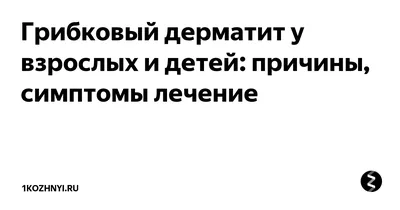 Грибковый дерматит у взрослых и детей: причины, симптомы лечение

1KOZHNYI.RU